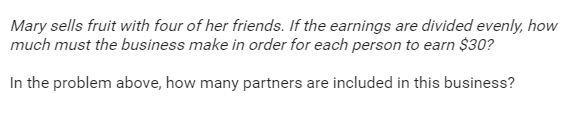 Mary sells fruit with four of her friends. If the earnings are divided evenly, how much must the business make in order for each person to earn \$30?

In the problem above, how many partners are included in this business?